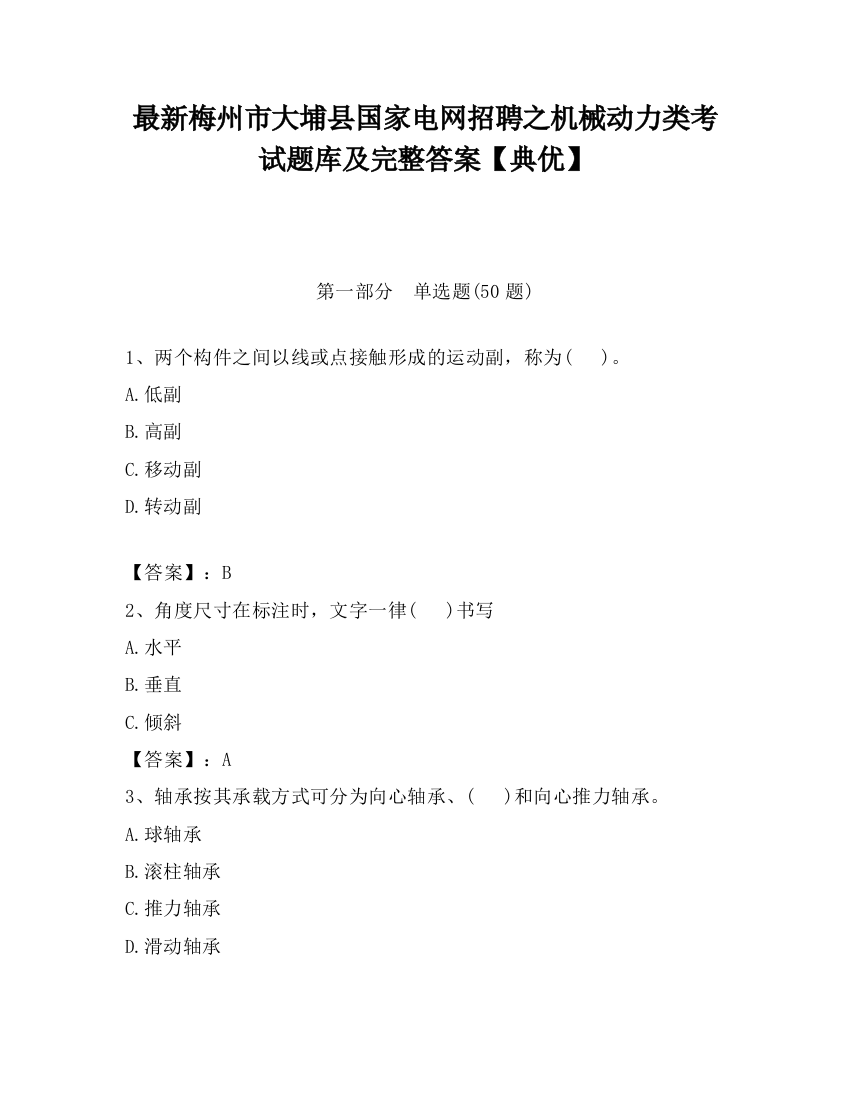 最新梅州市大埔县国家电网招聘之机械动力类考试题库及完整答案【典优】

第一部分　单选题(50 题)

1、两个构件之间以线或点接触形成的运动副，称为(　　)。

A.低副

B.高副

C.移动副

D.转动副

【答案】：B

2、角度尺寸在标注时，文字一律(　　)书写

A.水平

B.垂直

C.倾斜

【答案】：A

3、轴承按其承载方式可分为向心轴承、(　　)和向心推力轴承。

A.球轴承

B.滚柱轴承

C.推力轴承

D.滑动轴承